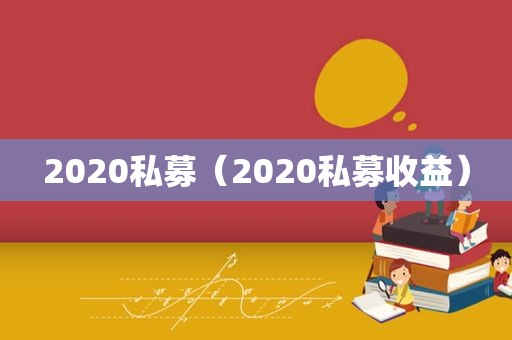 2020私募（2020私募收益）